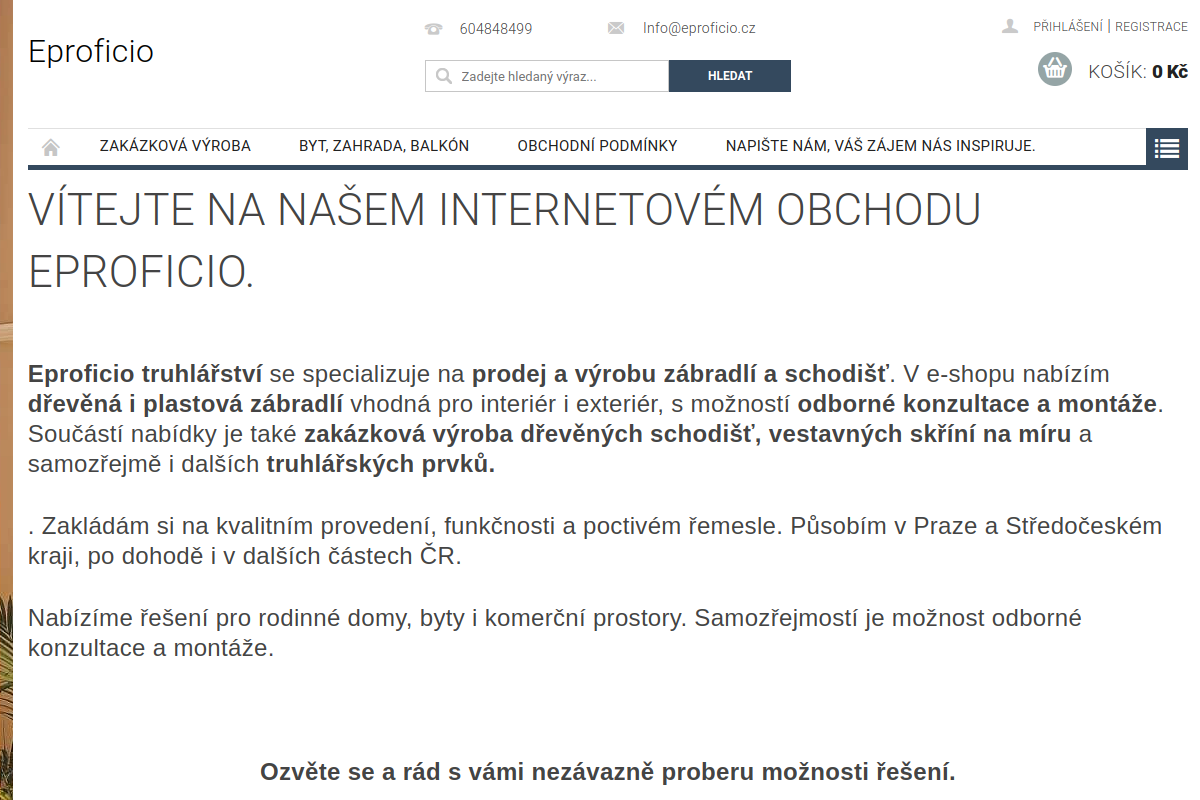 Eproficio

604848499 Info@eproficio.cz

PŘIHLÁŠENÍ | REGISTRACE

Zadejte hledaný výraz...

HLEDAT

KOŠÍK: 0 Kč

ZAKÁZKOVÁ VÝROBA BYT, ZAHRADA, BALKÓN OBCHODNÍ PODMÍNKY NAPIŠTE NÁM, VÁŠ ZÁJEM NÁS INSPIRUJE.

VÍTEJTE NA NAŠEM INTERNETOVÉM OBCHODU EPROFICIO.

Eproficio truhlářství se specializuje na prodej a výrobu zábradlí a schodišť. V e-shopu nabízím dřevěná i plastová zábradlí vhodná pro interiér i exteriér, s možností odborné konzultace a montáže. Součástí nabídky je také zakázková výroba dřevěných schodišť, vestavných skříní na míru a samozřejmě i dalších truhlářských prvků.

. Zakládám si na kvalitním provedení, funkčnosti a poctivém řemesle. Působím v Praze a Středočeském kraji, po dohodě i v dalších částech ČR.

Nabízíme řešení pro rodinné domy, byty i komerční prostory. Samozřejmostí je možnost odborné konzultace a montáže.

Ozvěte se a rád s vámi nezávazně proberu možnosti řešení.